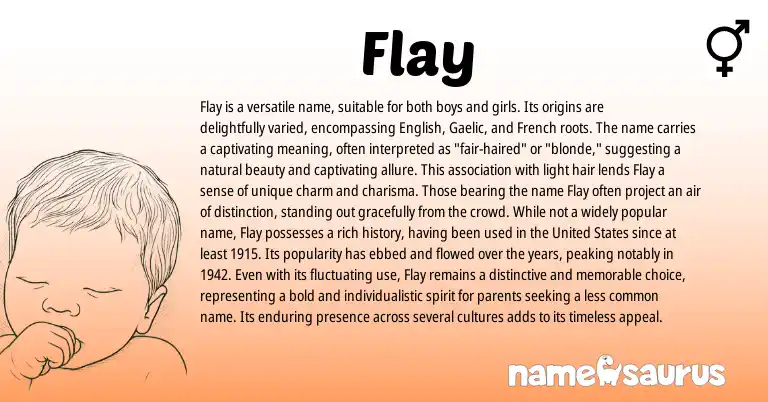 Flay

Flay is a versatile name, suitable for both boys and girls. Its origins are delightfully varied, encompassing English, Gaelic, and French roots. The name carries a captivating meaning, often interpreted as "fair-haired" or "blonde," suggesting a natural beauty and captivating allure. This association with light hair lends Flay a sense of unique charm and charisma. Those bearing the name Flay often project an air of distinction, standing out gracefully from the crowd. While not a widely popular name, Flay possesses a rich history, having been used in the United States since at least 1915. Its popularity has ebbed and flowed over the years, peaking notably in 1942. Even with its fluctuating use, Flay remains a distinctive and memorable choice, representing a bold and individualistic spirit for parents seeking a less common name. Its enduring presence across several cultures adds to its timeless appeal.

namesaurus